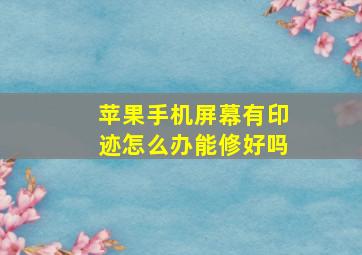 苹果手机屏幕有印迹怎么办能修好吗